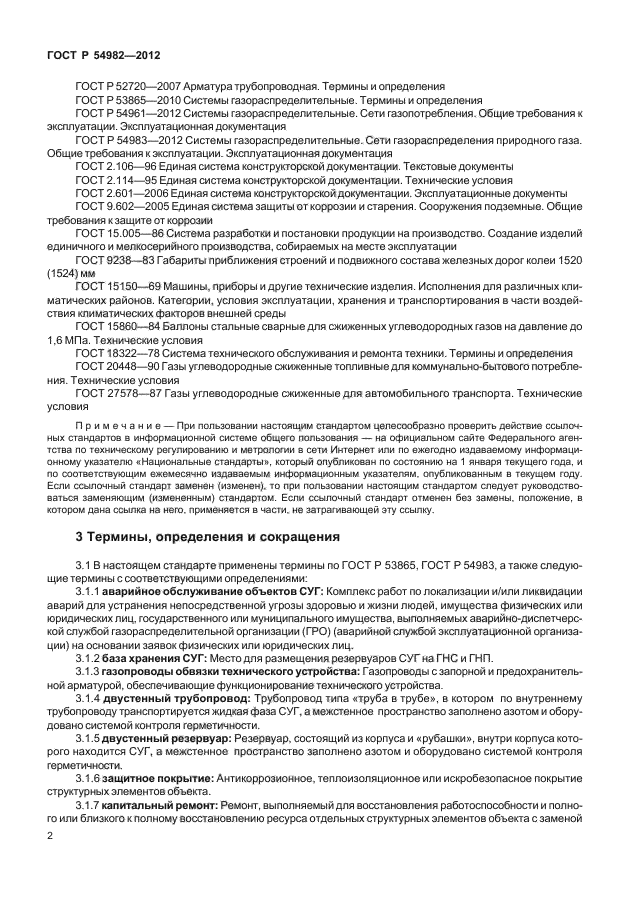 ГОСТ Р 54982—2012

ГОСТ Р 52720—2007 Арматура трубопроводная. Термины и определения
ГОСТ Р 53865—2010 Системы газораспределительные. Термины и определения
ГОСТ Р 54961—2012 Системы газораспределительные. Сети газопотребления. Общие требования к эксплуатации. Эксплуатационная документация
ГОСТ Р 54983—2012 Системы газораспределительные. Сети газораспределения природного газа. Общие требования к эксплуатации. Эксплуатационная документация
ГОСТ 2.106—96 Единая система конструкторской документации. Текстовые документы
ГОСТ 2.114—95 Единая система конструкторской документации. Технические условия
ГОСТ 2.601—2006 Единая система конструкторской документации. Эксплуатационные документы
ГОСТ 9.602—2005 Единая система защиты от коррозии и старения. Сооружения подземные. Общие требования к защите от коррозии
ГОСТ 15.005—86 Система разработки и постановки продукции на производство. Создание изделий единичного и мелкосерийного производства, собираемых на месте эксплуатации
ГОСТ 9238—83 Габариты приближения строений и подвижного состава железных дорог колеи 1520 (1524) мм
ГОСТ 15150—69 Машины, приборы и другие технические изделия. Исполнения для различных климатических районов. Категории, условия эксплуатации, хранения и транспортирования в части воздействия климатических факторов внешней среды
ГОСТ 15860—84 Баллоны стальные сварные для сжиженных углеводородных газов на давление до 1,6 МПа. Технические условия
ГОСТ 18322—78 Система технического обслуживания и ремонта техники. Термины и определения
ГОСТ 20448—90 Газы углеводородные сжиженные топливные для коммунально-бытового потребления. Технические условия
ГОСТ 27578—87 Газы углеводородные сжиженные для автомобильного транспорта. Технические условия

Примечание — При пользовании настоящим стандартом целесообразно проверить действие ссылочных стандартов в информационной системе общего пользования — на официальном сайте Федерального агентства по техническому регулированию и метрологии в сети Интернет или по ежегодно издаваемому информационному указателю «Национальные стандарты», который опубликован по состоянию на 1 января текущего года, и по соответствующим ежемесячно издаваемым информационным указателям, опубликованным в текущем году. Если ссылочный стандарт заменен (изменен), то при пользовании настоящим стандартом следует руководствоваться заменяющим (измененным) стандартом. Если ссылочный стандарт отменен без замены, положение, в котором дана ссылка на него, применяется в части, не затрагивающей эту ссылку.

3 Термины, определения и сокращения

3.1 В настоящем стандарте применены термины по ГОСТ Р 53865, ГОСТ Р 54983, а также следующие термины с соответствующими определениями:
3.1.1 аварийное обслуживание объектов СУГ: Комплекс работ по локализации и/или ликвидации аварий для устранения непосредственной угрозы здоровью и жизни людей, имущества физических или юридических лиц, государственного или муниципального имущества, выполняемых аварийно-диспетчерской службой газораспределительной организации (ГРО) (аварийной службой эксплуатационной организации) на основании заявок физических или юридических лиц.
3.1.2 база хранения СУГ: Место для размещения резервуаров СУГ на ГНС и ГНП.
3.1.3 газопроводы обвязки технического устройства: Газопроводы с запорной и предохранительной арматурой, обеспечивающие функционирование технического устройства.
3.1.4 двустенный трубопровод: Трубопровод типа «труба в трубе», в котором по внутреннему трубопроводу транспортируется жидкая фаза СУГ, а межстенное пространство заполнено азотом и оборудовано системой контроля герметичности.
3.1.5 двустенный резервуар: Резервуар, состоящий из корпуса и «рубашки», внутри корпуса которого находится СУГ, а межстенное пространство заполнено азотом и оборудовано системой контроля герметичности.
3.1.6 защитное покрытие: Антикоррозионное, теплоизоляционное или искробезопасное покрытие структурных элементов объекта.
3.1.7 капитальный ремонт: Ремонт, выполняемый для восстановления работоспособности и полного или близкого к полному восстановлению ресурса отдельных структурных элементов объекта с заменой

2